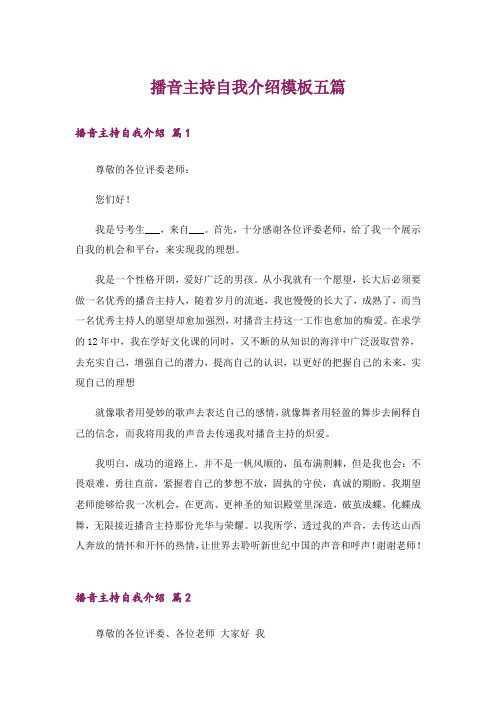 播音主持自我介绍模板五篇

播音主持自我介绍 篇1

尊敬的各位评委老师：

您们好！

我是号考生___，来自___。首先，十分感谢各位评委老师，给了我一个展示自我的机会和平台，来实现我的理想。

我是一个性格开朗，爱好广泛的男孩。从小我就有一个愿望，长大后必须要做一名优秀的播音主持人，随着岁月的流逝，我也慢慢的长大了，成熟了，而当一名优秀主持人的愿望却愈加强烈，对播音主持这一工作也愈加的痴爱。在求学的12年中，我在学好文化课的同时，又不断的从知识的海洋中广泛汲取营养，去充实自己，增强自己的潜力，提高自己的认识，以更好的把握自己的未来，实现自己的理想

就像歌者用曼妙的歌声去表达自己的感情，就像舞者用轻盈的舞步去阐释自己的信念，而我将用我的声音去传递我对播音主持的炽爱。

我明白，成功的道路上，并不是一帆风顺的，虽布满荆棘，但是我也会：不畏艰难，勇往直前，紧握着自己的梦想不放，固执的守侯，真诚的期盼。我期望老师能够给我一次机会，在更高、更神圣的知识殿堂里深造，破茧成蝶，化蝶成舞，无限接近播音主持那份光华与荣耀。以我所学，透过我的声音，去传达山西人奔放的情怀和开怀的热情，让世界去聆听新世纪中国的声音和呼声！谢谢老师！

播音主持自我介绍 篇2

尊敬的各位评委、各位老师 大家好 我